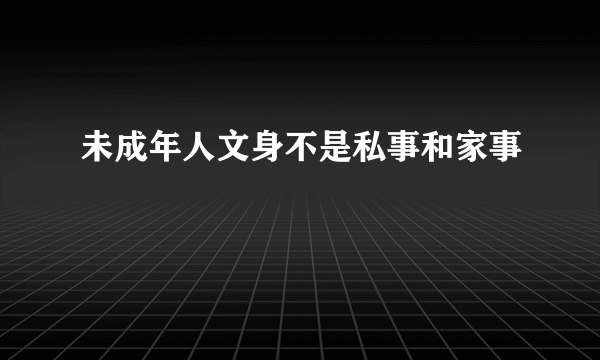 未成年人文身不是私事和家事